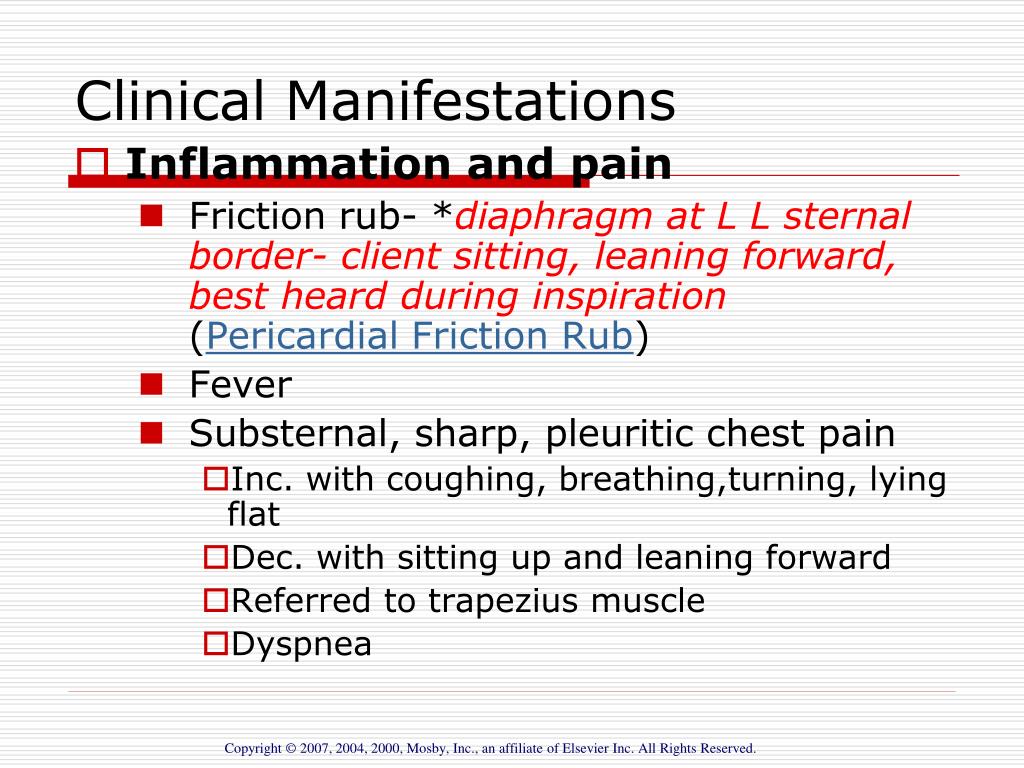 Clinical Manifestations

Inflammation and pain

Friction rub- *diaphragm at L L sternal border- client sitting, leaning forward, best heard during inspiration (Pericardial Friction Rub)

Fever

Substernal, sharp, pleuritic chest pain

Inc. with coughing, breathing,turning, lying flat

Dec. with sitting up and leaning forward

Referred to trapezius muscle

Dyspnea

Copyright © 2007, 2004, 2000, Mosby, Inc., an affiliate of Elsevier Inc. All Rights Reserved.